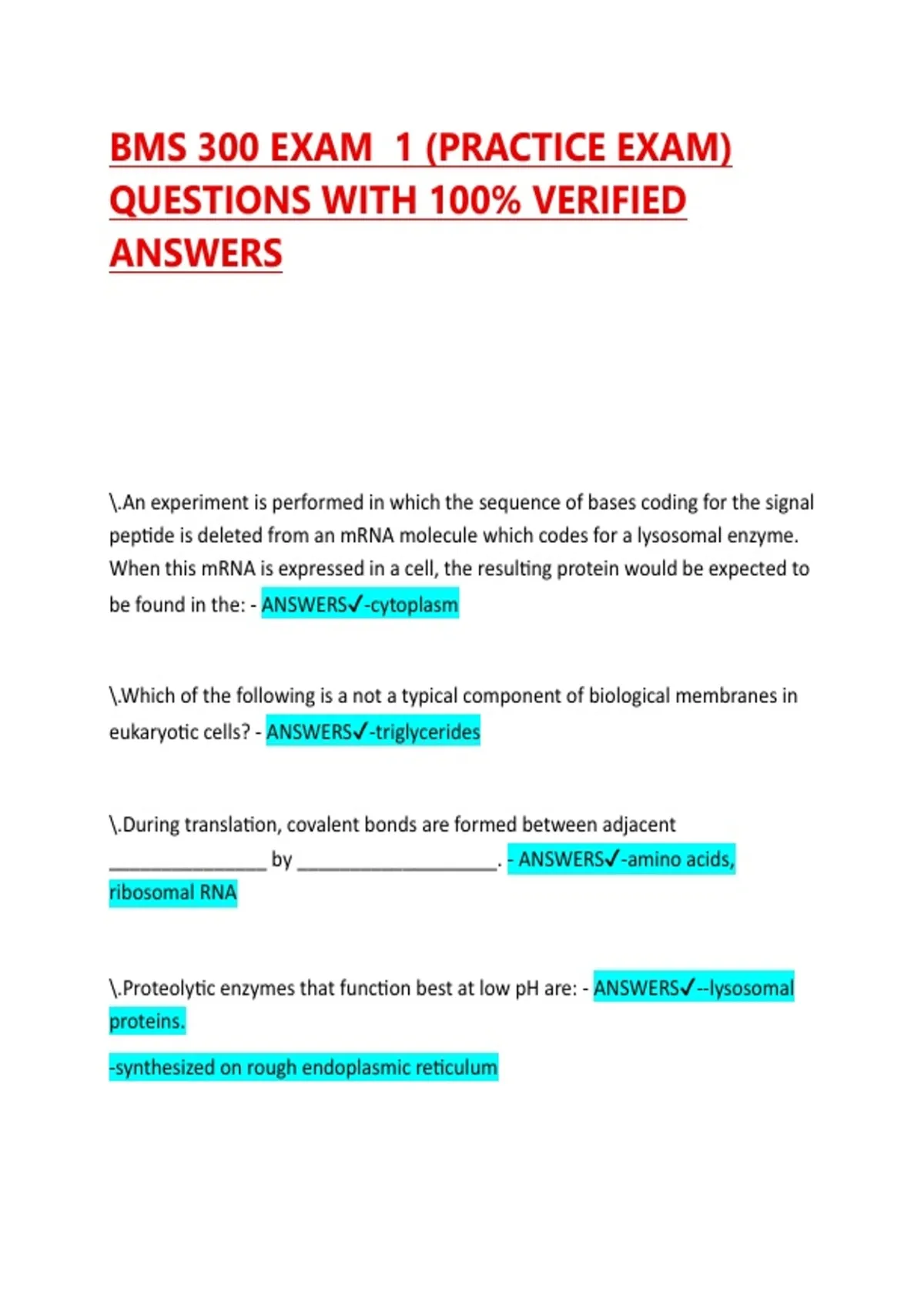 BMS 300 EXAM 1 (PRACTICE EXAM) QUESTIONS WITH 100% VERIFIED ANSWERS

\.An experiment is performed in which the sequence of bases coding for the signal peptide is deleted from an mRNA molecule which codes for a lysosomal enzyme. When this mRNA is expressed in a cell, the resulting protein would be expected to be found in the: - ANSWERS✓-cytoplasm

\.Which of the following is a not a typical component of biological membranes in eukaryotic cells? - ANSWERS✓-triglycerides

\.During translation, covalent bonds are formed between adjacent _______________ by ___________________. - ANSWERS✓-amino acids, ribosomal RNA

\.Proteolytic enzymes that function best at low pH are: - ANSWERS✓--lysosomal proteins.

-synthesized on rough endoplasmic reticulum